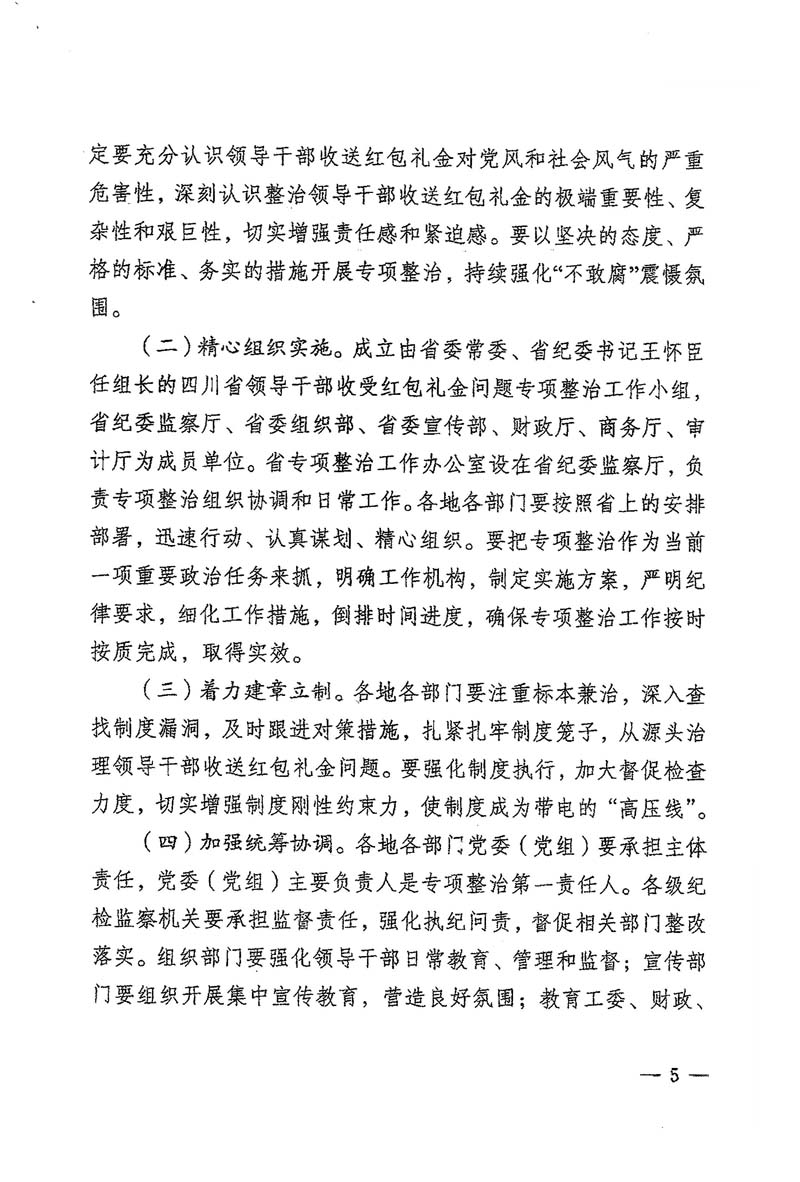 定要充分认识领导干部收送红包礼金对党风和社会风气的严重危害性，深刻认识整治领导干部收送红包礼金的极端重要性、复杂性和艰巨性，切实增强责任感和紧迫感。要以坚决的态度、严格的标准、务实的措施开展专项整治，持续强化“不敢腐”震慑氛围。

（二）精心组织实施。成立由省委常委、省纪委书记王怀臣任组长的四川省领导干部收受红包礼金问题专项整治工作小组，省纪委监察厅、省委组织部、省委宣传部、财政厅、商务厅、审计厅为成员单位。省专项整治工作办公室设在省纪委监察厅，负责专项整治组织协调和日常工作。各地各部门要按照省上的安排部署，迅速行动、认真谋划、精心组织。要把专项整治作为当前一项重要政治任务来抓，明确工作机构，制定实施方案，严明纪律要求，细化工作措施，倒排时间进度，确保专项整治工作按时按质完成，取得实效。

（三）着力建章立制。各地各部门要注重标本兼治，深入查找制度漏洞，及时跟进对策措施，扎紧扎牢制度笼子，从源头治理领导干部收送红包礼金问题。要强化制度执行，加大督促检查力度，切实增强制度刚性约束力，使制度成为带电的“高压线”。

（四）加强统筹协调。各地各部门党委（党组）要承担主体责任，党委（党组）主要负责人是专项整治第一责任人。各级纪检监察机关要承担监督责任，强化执纪问责，督促相关部门整改落实。组织部门要强化领导干部日常教育、管理和监督；宣传部门要组织开展集中宣传教育，营造良好氛围；教育工委、财政、

— 5 —